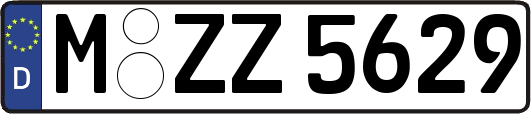 D
M ZZ 5629